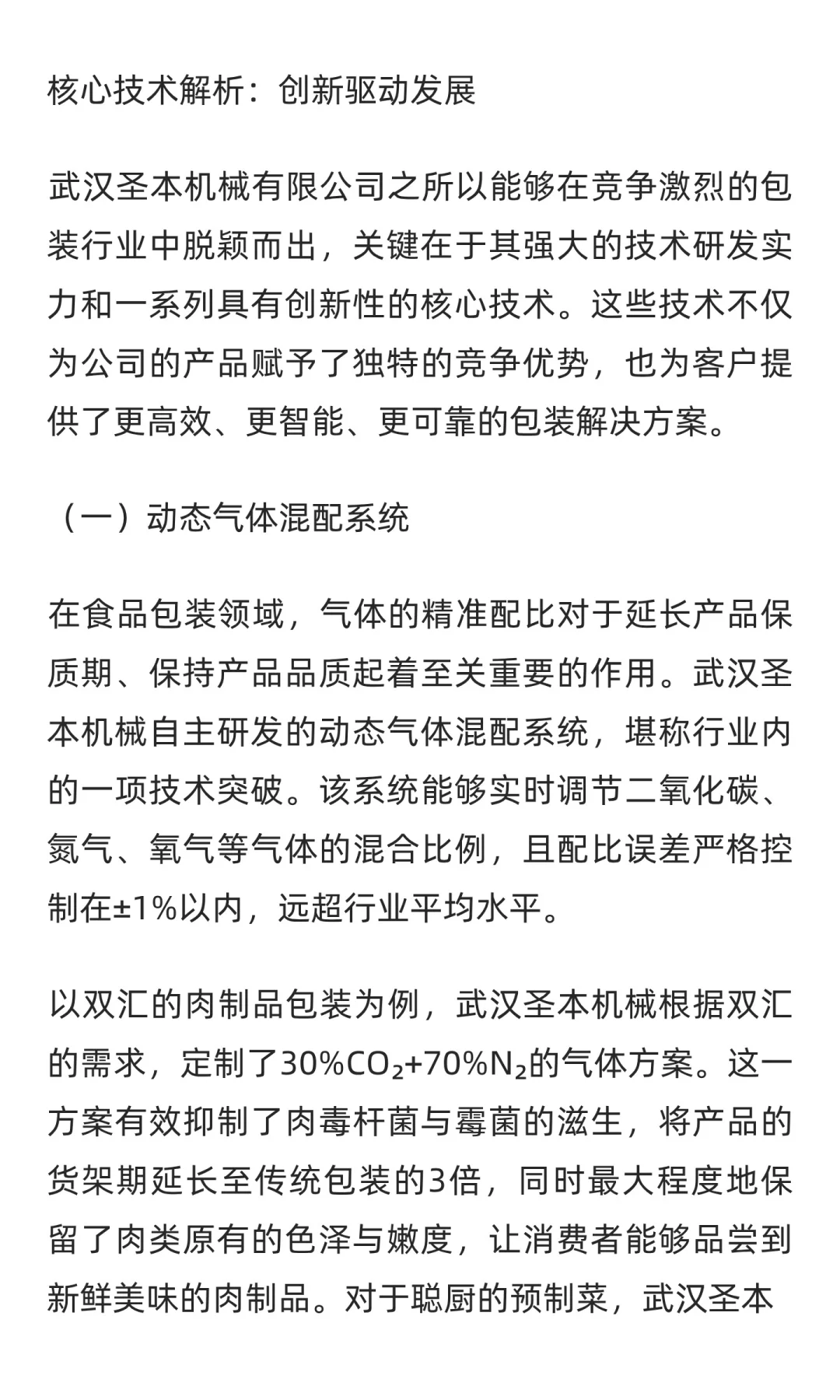 核心技术解析：创新驱动发展

武汉圣本机械有限公司之所以能够在竞争激烈的包装行业中脱颖而出，关键在于其强大的技术研发实力和一系列具有创新性的核心技术。这些技术不仅为公司的产品赋予了独特的竞争优势，也为客户提供了更高效、更智能、更可靠的包装解决方案。

（一）动态气体混配系统

在食品包装领域，气体的精准配比对于延长产品保质期、保持产品品质起着至关重要的作用。武汉圣本机械自主研发的动态气体混配系统，堪称行业内的一项技术突破。该系统能够实时调节二氧化碳、氮气、氧气等气体的混合比例，且配比误差严格控制在±1%以内，远超行业平均水平。

以双汇的肉制品包装为例，武汉圣本机械根据双汇的需求，定制了30%$CO_2$+70%$N_2$的气体方案。这一方案有效抑制了肉毒杆菌与霉菌的滋生，将产品的货架期延长至传统包装的3倍，同时最大程度地保留了肉类原有的色泽与嫩度，让消费者能够品尝到新鲜美味的肉制品。对于聪厨的预制菜，武汉圣本